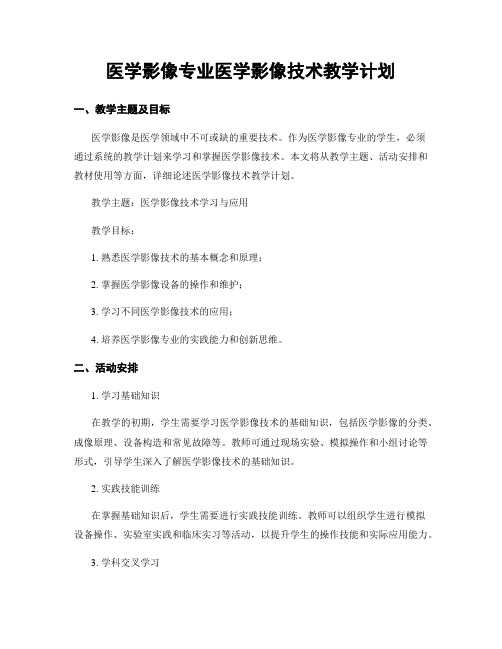 医学影像专业医学影像技术教学计划

一、教学主题及目标

医学影像是医学领域中不可或缺的重要技术。作为医学影像专业的学生，必须通过系统的教学计划来学习和掌握医学影像技术。本文将从教学主题、活动安排和教材使用等方面，详细论述医学影像技术教学计划。

教学主题：医学影像技术学习与应用

教学目标：

1. 熟悉医学影像技术的基本概念和原理；

2. 掌握医学影像设备的操作和维护；

3. 学习不同医学影像技术的应用；

4. 培养医学影像专业的实践能力和创新思维。

二、活动安排

1. 学习基础知识

在教学的初期，学生需要学习医学影像技术的基础知识，包括医学影像的分类、成像原理、设备构造和常见故障等。教师可通过现场实验、模拟操作和小组讨论等形式，引导学生深入了解医学影像技术的基础知识。

2. 实践技能训练

在掌握基础知识后，学生需要进行实践技能训练。教师可以组织学生进行模拟设备操作、实验室实践和临床实习等活动，以提升学生的操作技能和实际应用能力。

3. 学科交叉学习